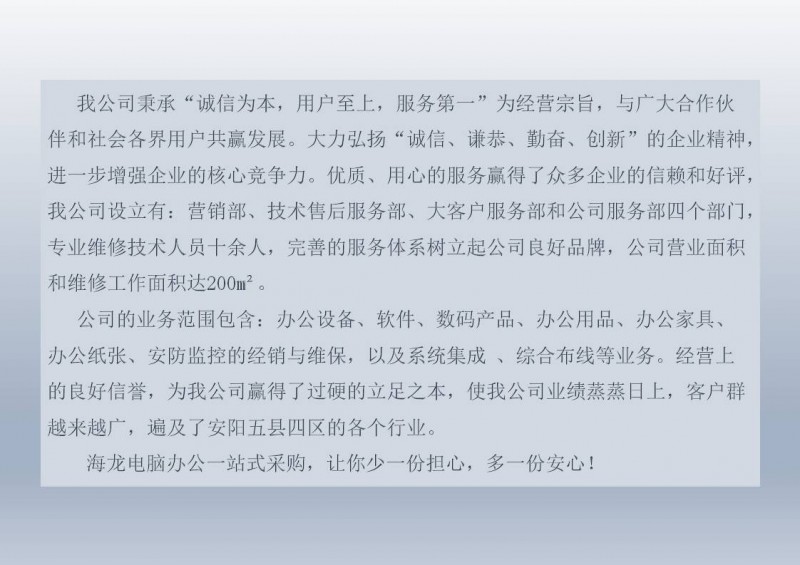 我公司秉承“诚信为本，用户至上，服务第一”为经营宗旨，与广大合作伙伴和社会各界用户共赢发展。大力弘扬“诚信、谦恭、勤奋、创新”的企业精神，进一步增强企业的核心竞争力。优质、用心的服务赢得了众多企业的信赖和好评，我公司设立有：营销部、技术售后服务部、大客户服务部和公司服务部四个部门，专业维修技术人员十余人，完善的服务体系树立起公司良好品牌，公司营业面积和维修工作面积达200㎡。

公司的业务范围包含：办公设备、软件、数码产品、办公用品、办公家具、办公纸张、安防监控的经销与维保，以及系统集成 、综合布线等业务。经营上的良好信誉，为我公司赢得了过硬的立足之本，使我公司业绩蒸蒸日上，客户群越来越广，遍及了安阳五县四区的各个行业。

海龙电脑办公一站式采购，让你少一份担心，多一份安心！